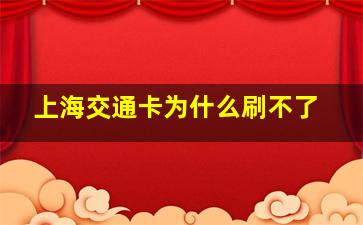 上海交通卡为什么刷不了